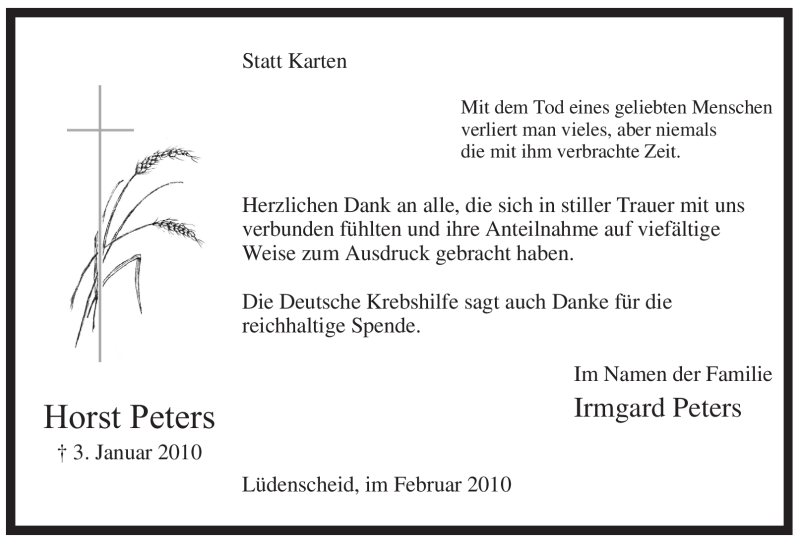 Statt Karten

Mit dem Tod eines geliebten Menschen verliert man vieles, aber niemals die mit ihm verbrachte Zeit.

Herzlichen Dank an alle, die sich in stiller Trauer mit uns verbunden fühlten und ihre Anteilnahme auf viefältige Weise zum Ausdruck gebracht haben.

Die Deutsche Krebshilfe sagt auch Danke für die reichhaltige Spende.

Im Namen der Familie
Irmgard Peters

Horst Peters
† 3. Januar 2010

Lüdenscheid, im Februar 2010